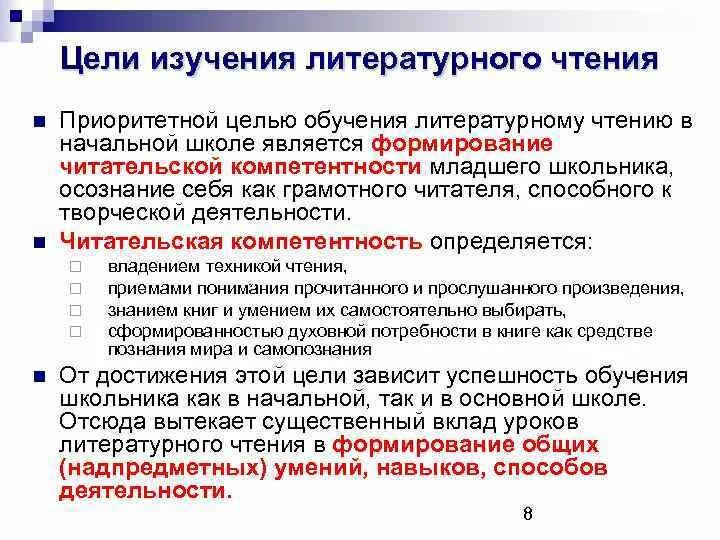 Цели изучения литературного чтения

Приоритетной целью обучения литературному чтению в начальной школе является формирование читательской компетентности младшего школьника, осознание себя как грамотного читателя, способного к творческой деятельности.

Читательская компетентность определяется:

владением техникой чтения,

приемами понимания прочитанного и прослушанного произведения,

знанием книг и умением их самостоятельно выбирать,

сформированностью духовной потребности в книге как средстве познания мира и самопознания

От достижения этой цели зависит успешность обучения школьника как в начальной, так и в основной школе. Отсюда вытекает существенный вклад уроков литературного чтения в формирование общих (надпредметных) умений, навыков, способов деятельности.

8